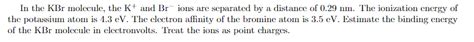 In the KBr molecule, the $K^+$ and $Br^-$ ions are separated by a distance of 0.29 nm. The ionization energy of the potassium atom is 4.3 eV. The electron affinity of the bromine atom is 3.5 eV. Estimate the binding energy of the KBr molecule in electronvolts. Treat the ions as point charges.